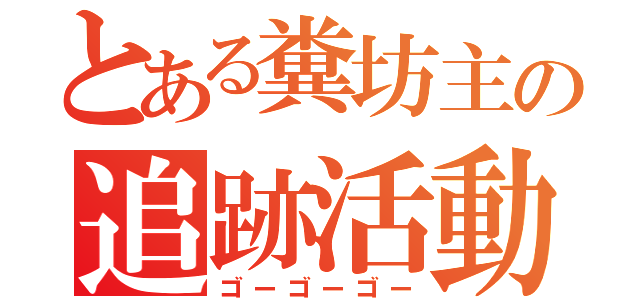 とある糞坊主の
追跡活動
ゴーゴーゴー